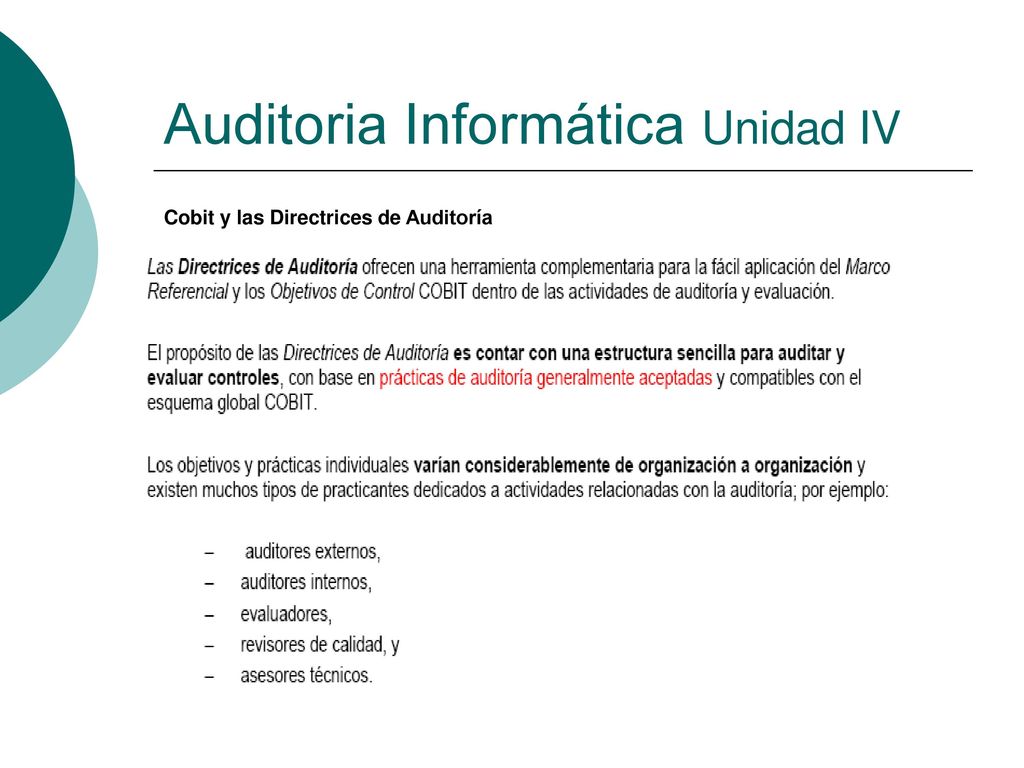 Auditoria Informática Unidad IV

Cobit y las Directrices de Auditoría

Las Directrices de Auditoría ofrecen una herramienta complementaria para la fácil aplicación del Marco Referencial y los Objetivos de Control COBIT dentro de las actividades de auditoría y evaluación.

El propósito de las Directrices de Auditoría es contar con una estructura sencilla para auditar y evaluar controles, con base en prácticas de auditoría generalmente aceptadas y compatibles con el esquema global COBIT.

Los objetivos y prácticas individuales varían considerablemente de organización a organización y existen muchos tipos de practicantes dedicados a actividades relacionadas con la auditoría; por ejemplo:

– auditores externos,
– auditores internos,
– evaluadores,
– revisores de calidad, y
– asesores técnicos.